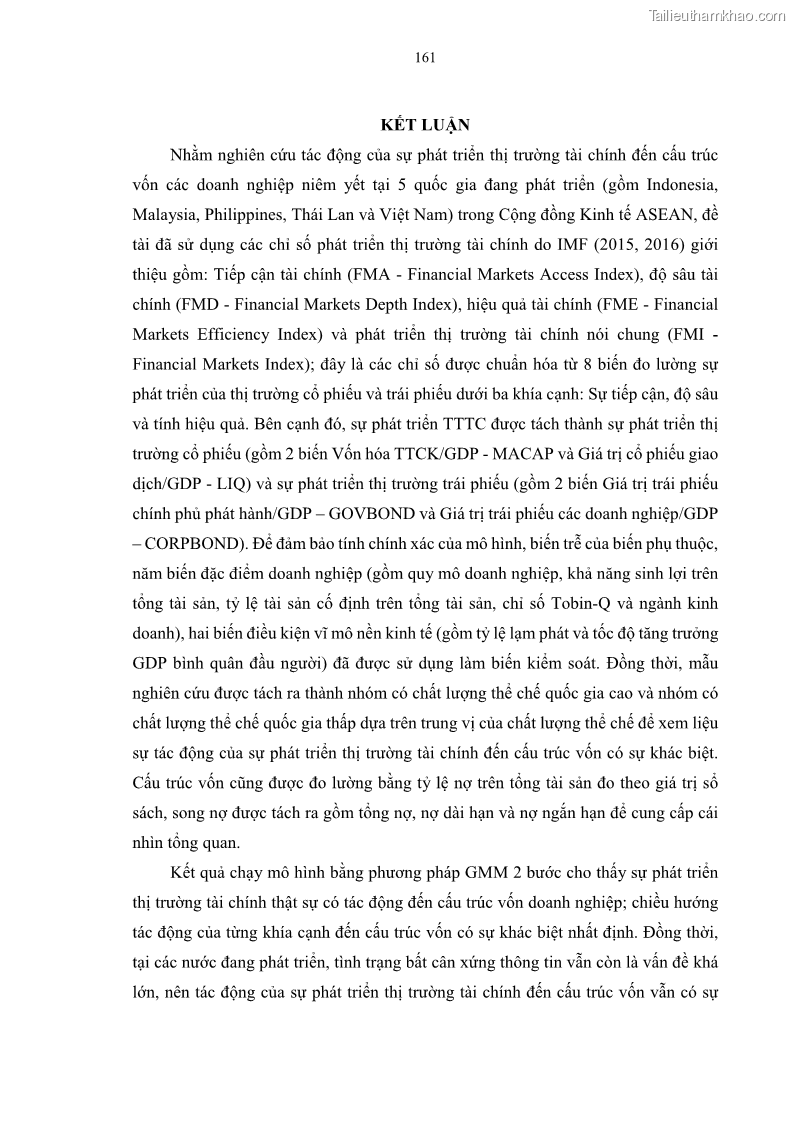 Tailieuthamkhao.com

161

KẾT LUẬN

Nhằm nghiên cứu tác động của sự phát triển thị trường tài chính đến cấu trúc vốn các doanh nghiệp niêm yết tại 5 quốc gia đang phát triển (gồm Indonesia, Malaysia, Philippines, Thái Lan và Việt Nam) trong Cộng đồng Kinh tế ASEAN, đề tài đã sử dụng các chỉ số phát triển thị trường tài chính do IMF (2015, 2016) giới thiệu gồm: Tiếp cận tài chính (FMA - Financial Markets Access Index), độ sâu tài chính (FMD - Financial Markets Depth Index), hiệu quả tài chính (FME - Financial Markets Efficiency Index) và phát triển thị trường tài chính nói chung (FMI - Financial Markets Index); đây là các chỉ số được chuẩn hóa từ 8 biến đo lường sự phát triển của thị trường cổ phiếu và trái phiếu dưới ba khía cạnh: Sự tiếp cận, độ sâu và tính hiệu quả. Bên cạnh đó, sự phát triển TTTC được tách thành sự phát triển thị trường cổ phiếu (gồm 2 biến Vốn hóa TTCK/GDP - MACAP và Giá trị cổ phiếu giao dịch/GDP - LIQ) và sự phát triển thị trường trái phiếu (gồm 2 biến Giá trị trái phiếu chính phủ phát hành/GDP – GOVBOND và Giá trị trái phiếu các doanh nghiệp/GDP – CORPBOND). Để đảm bảo tính chính xác của mô hình, biến trễ của biến phụ thuộc, năm biến đặc điểm doanh nghiệp (gồm quy mô doanh nghiệp, khả năng sinh lợi trên tổng tài sản, tỷ lệ tài sản cố định trên tổng tài sản, chỉ số Tobin-Q và ngành kinh doanh), hai biến điều kiện vĩ mô nền kinh tế (gồm tỷ lệ lạm phát và tốc độ tăng trưởng GDP bình quân đầu người) đã được sử dụng làm biến kiểm soát. Đồng thời, mẫu nghiên cứu được tách ra thành nhóm có chất lượng thể chế quốc gia cao và nhóm có chất lượng thể chế quốc gia thấp dựa trên trung vị của chất lượng thể chế để xem liệu sự tác động của sự phát triển thị trường tài chính đến cấu trúc vốn có sự khác biệt. Cấu trúc vốn cũng được đo lường bằng tỷ lệ nợ trên tổng tài sản đo theo giá trị sổ sách, song nợ được tách ra gồm tổng nợ, nợ dài hạn và nợ ngắn hạn để cung cấp cái nhìn tổng quan.

Kết quả chạy mô hình bằng phương pháp GMM 2 bước cho thấy sự phát triển thị trường tài chính thật sự có tác động đến cấu trúc vốn doanh nghiệp; chiều hướng tác động của từng khía cạnh đến cấu trúc vốn có sự khác biệt nhất định. Đồng thời, tại các nước đang phát triển, tình trạng bất cân xứng thông tin vẫn còn là vấn đề khá lớn, nên tác động của sự phát triển thị trường tài chính đến cấu trúc vốn vẫn có sự